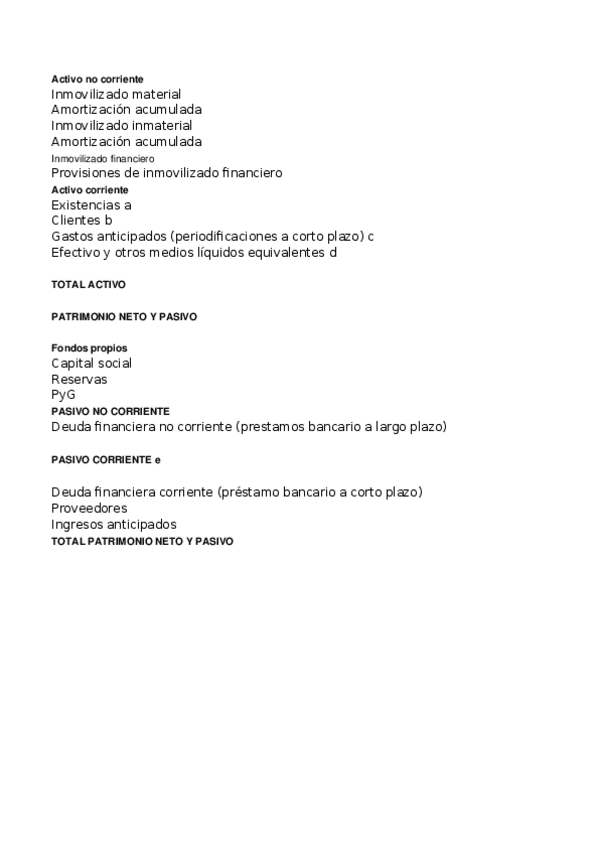 Activo no corriente
Inmovilizado material
Amortización acumulada
Inmovilizado inmaterial
Amortización acumulada
Inmovilizado financiero
Provisiones de inmovilizado financiero
Activo corriente
Existencias a
Clientes b
Gastos anticipados (periodificaciones a corto plazo) c
Efectivo y otros medios líquidos equivalentes d

TOTAL ACTIVO

PATRIMONIO NETO Y PASIVO

Fondos propios
Capital social
Reservas
PyG
PASIVO NO CORRIENTE
Deuda financiera no corriente (prestamos bancario a largo plazo)

PASIVO CORRIENTE e

Deuda financiera corriente (préstamo bancario a corto plazo)
Proveedores
Ingresos anticipados
TOTAL PATRIMONIO NETO Y PASIVO